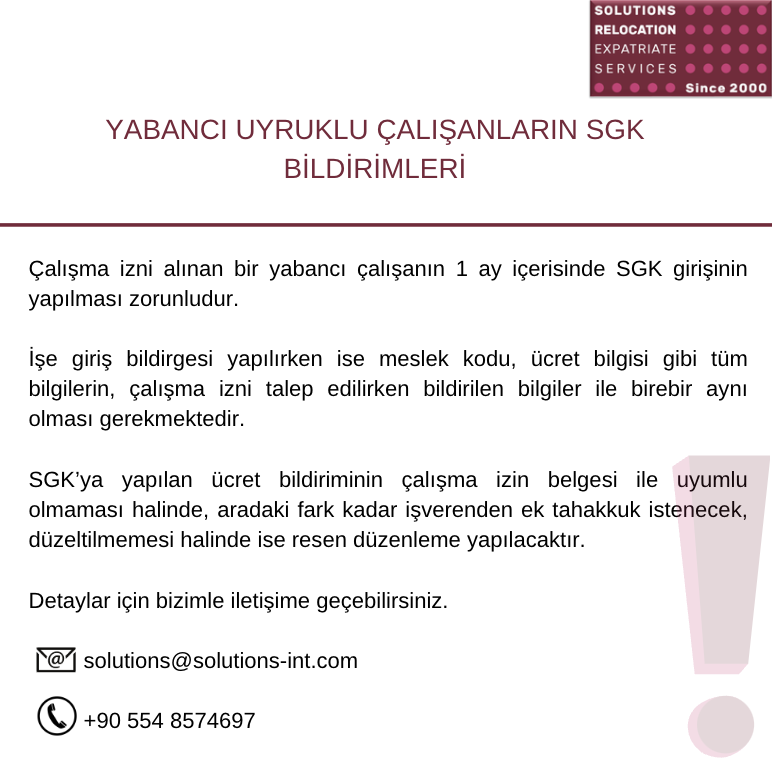 SOLUTIONS
RELOCATION
EXPATRIATE
SERVICES
Since 2000

YABANCI UYRUKLU ÇALIŞANLARIN SGK BİLDİRİMLERİ

Çalışma izni alınan bir yabancı çalışanın 1 ay içerisinde SGK girişinin yapılması zorunludur.

İşe giriş bildirgesi yapılırken ise meslek kodu, ücret bilgisi gibi tüm bilgilerin, çalışma izni talep edilirken bildirilen bilgiler ile birebir aynı olması gerekmektedir.

SGK'ya yapılan ücret bildiriminin çalışma izin belgesi ile uyumlu olmaması halinde, aradaki fark kadar işverenden ek tahakkuk istenecek, düzeltilmemesi halinde ise resen düzenleme yapılacaktır.

Detaylar için bizimle iletişime geçebilirsiniz.

solutions@solutions-int.com

+90 554 8574697